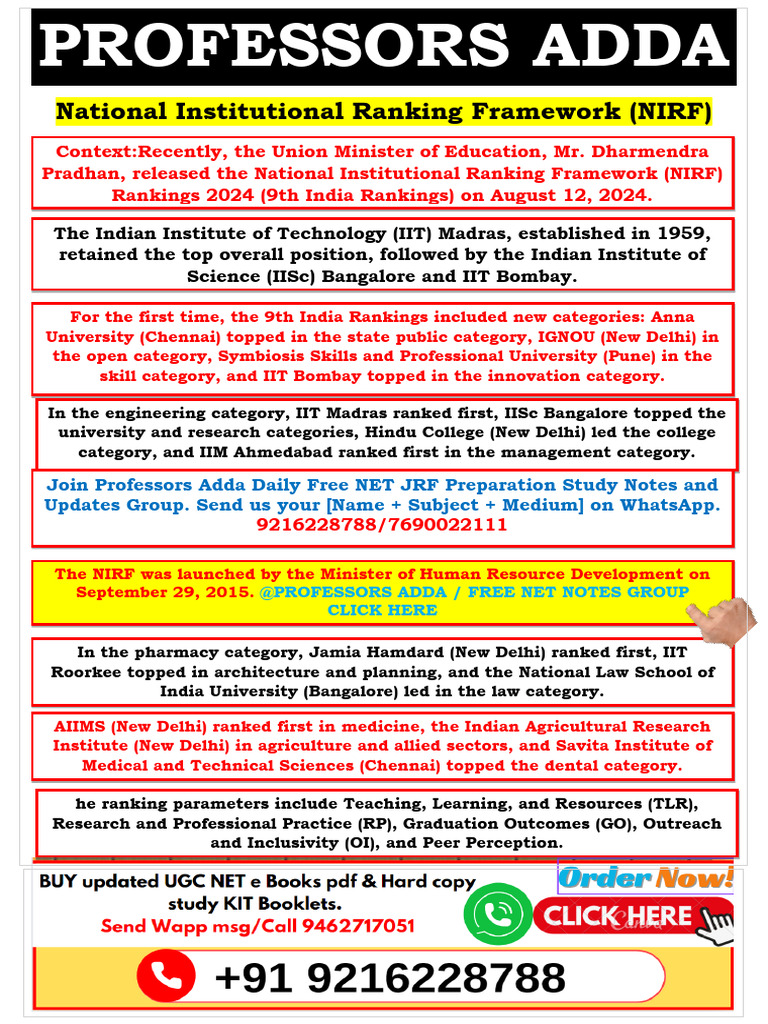 PROFESSORS ADDA

National Institutional Ranking Framework (NIRF)

Context:Recently, the Union Minister of Education, Mr. Dharmendra Pradhan, released the National Institutional Ranking Framework (NIRF) Rankings 2024 (9th India Rankings) on August 12, 2024.

The Indian Institute of Technology (IIT) Madras, established in 1959, retained the top overall position, followed by the Indian Institute of Science (IISc) Bangalore and IIT Bombay.

For the first time, the 9th India Rankings included new categories: Anna University (Chennai) topped in the state public category, IGNOU (New Delhi) in the open category, Symbiosis Skills and Professional University (Pune) in the skill category, and IIT Bombay topped in the innovation category.

In the engineering category, IIT Madras ranked first, IISc Bangalore topped the university and research categories, Hindu College (New Delhi) led the college category, and IIM Ahmedabad ranked first in the management category.

Join Professors Adda Daily Free NET JRF Preparation Study Notes and Updates Group. Send us your [Name + Subject + Medium] on WhatsApp. 9216228788/7690022111

The NIRF was launched by the Minister of Human Resource Development on September 29, 2015. @PROFESSORS ADDA / FREE NET NOTES GROUP CLICK HERE

In the pharmacy category, Jamia Hamdard (New Delhi) ranked first, IIT Roorkee topped in architecture and planning, and the National Law School of India University (Bangalore) led in the law category.

AIIMS (New Delhi) ranked first in medicine, the Indian Agricultural Research Institute (New Delhi) in agriculture and allied sectors, and Savita Institute of Medical and Technical Sciences (Chennai) topped the dental category.

he ranking parameters include Teaching, Learning, and Resources (TLR), Research and Professional Practice (RP), Graduation Outcomes (GO), Outreach and Inclusivity (OI), and Peer Perception.

BUY updated UGC NET e Books pdf & Hard copy study KIT Booklets.
Send Wapp msg/Call 9462717051

Order Now!

CLICK HERE

+91 9216228788